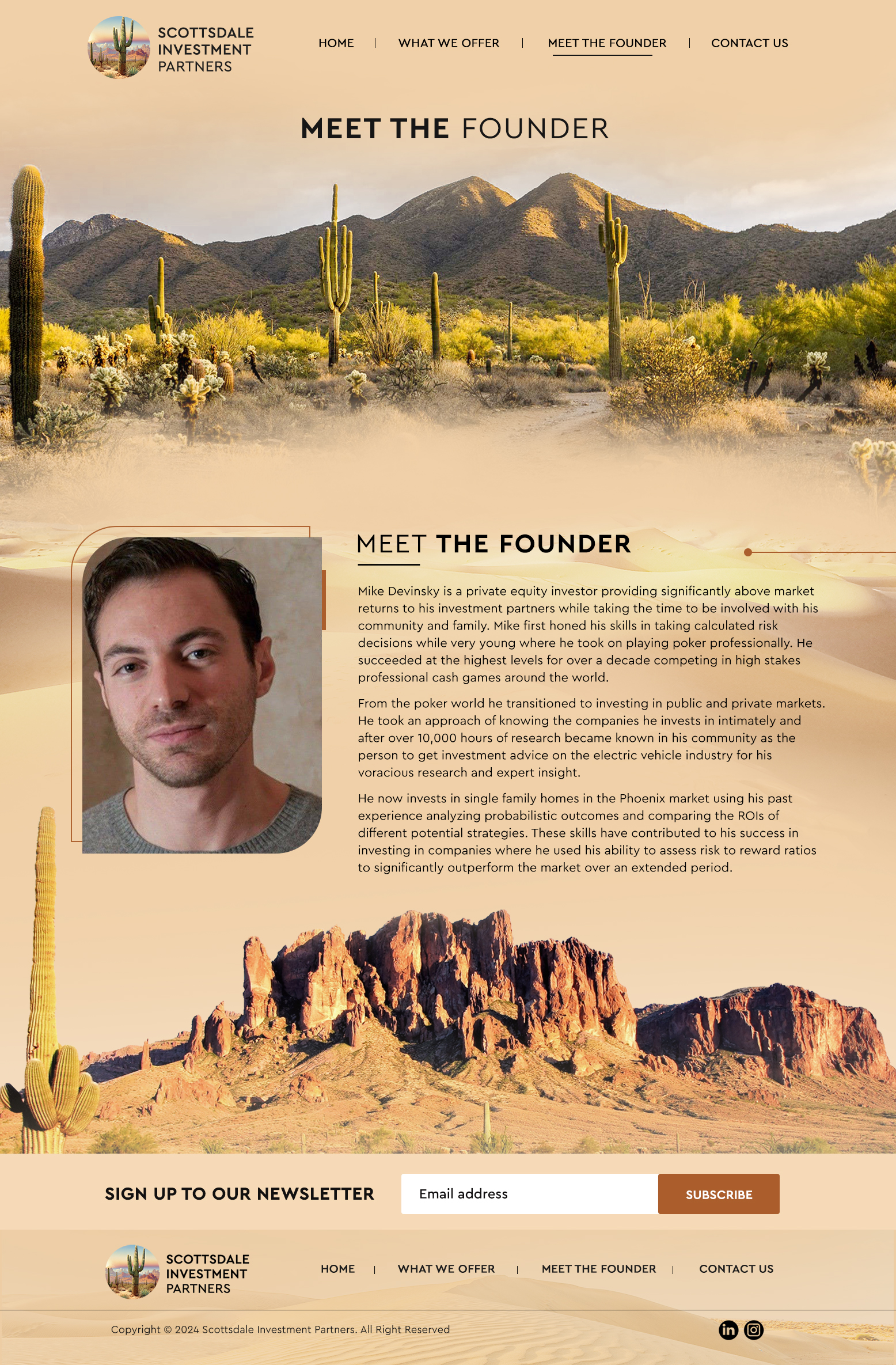 SCOTTSDALE INVESTMENT PARTNERS

HOME | WHAT WE OFFER | MEET THE FOUNDER | CONTACT US

MEET THE FOUNDER

MEET THE FOUNDER

Mike Devinsky is a private equity investor providing significantly above market returns to his investment partners while taking the time to be involved with his community and family. Mike first honed his skills in taking calculated risk decisions while very young where he took on playing poker professionally. He succeeded at the highest levels for over a decade competing in high stakes professional cash games around the world.

From the poker world he transitioned to investing in public and private markets. He took an approach of knowing the companies he invests in intimately and after over 10,000 hours of research became known in his community as the person to get investment advice on the electric vehicle industry for his voracious research and expert insight.

He now invests in single family homes in the Phoenix market using his past experience analyzing probabilistic outcomes and comparing the ROIs of different potential strategies. These skills have contributed to his success in investing in companies where he used his ability to assess risk to reward ratios to significantly outperform the market over an extended period.

SIGN UP TO OUR NEWSLETTER

Email address

SUBSCRIBE

SCOTTSDALE INVESTMENT PARTNERS

HOME | WHAT WE OFFER | MEET THE FOUNDER | CONTACT US

Copyright © 2024 Scottsdale Investment Partners. All Right Reserved